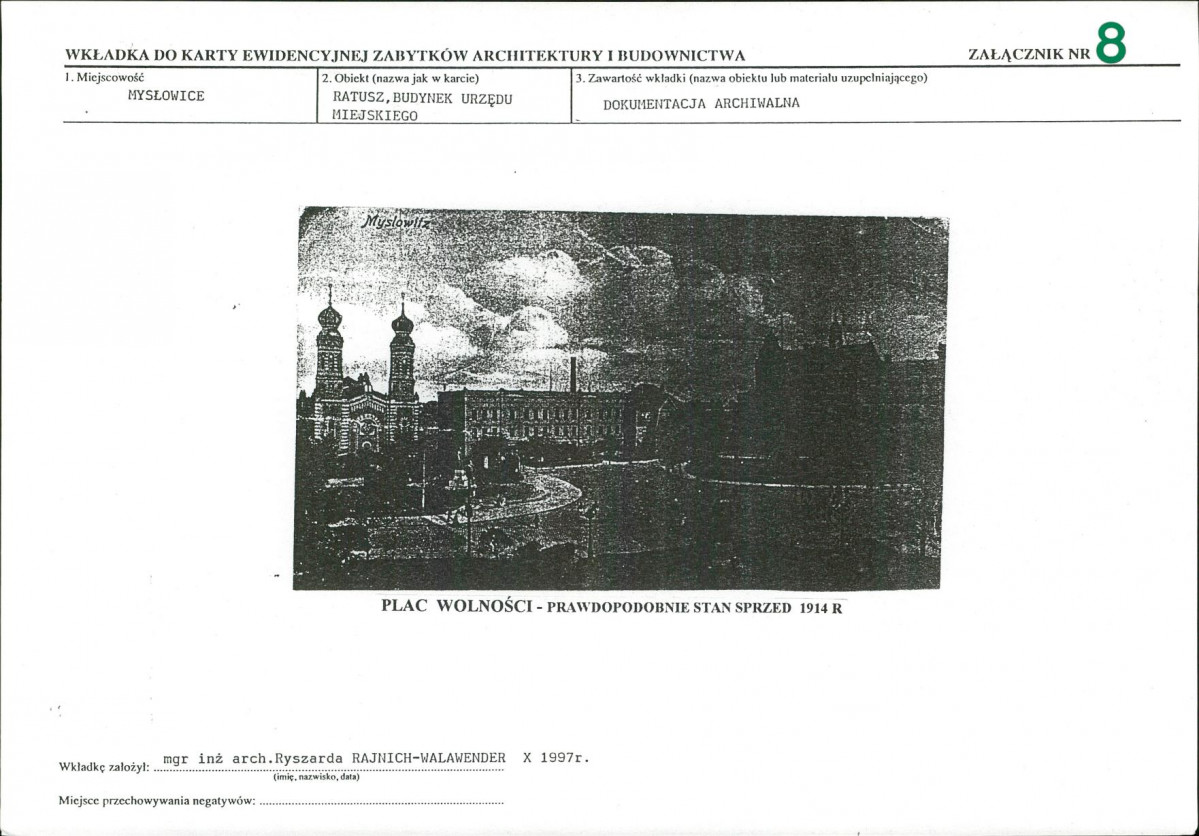 WKŁADKA DO KARTY EWIDENCYJNEJ ZABYTKÓW ARCHITEKTURY I BUDOWNICTWA

ZAŁĄCZNIK NR 8

1. Miejscowość
MYSŁOWICE

2. Obiekt (nazwa jak w karcie)
RATUSZ,BUDYNEK URZĘDU MIEJSKIEGO

3. Zawartość wkładki (nazwa obiektu lub materiału uzupełniającego)
DOKUMENTACJA ARCHIWALNA

Myslowitz

PLAC WOLNOŚCI - PRAWDOPODOBNIE STAN SPRZED 1914 R

Wkładkę założył: mgr inż arch.Ryszarda RAJNICH-WALAWENDER X 1997r.
(imię, nazwisko, data)

Miejsce przechowywania negatywów: ____